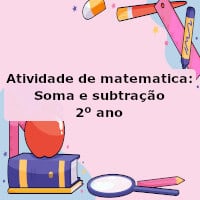 Atividade de matematica:
Soma e subtração
2º ano